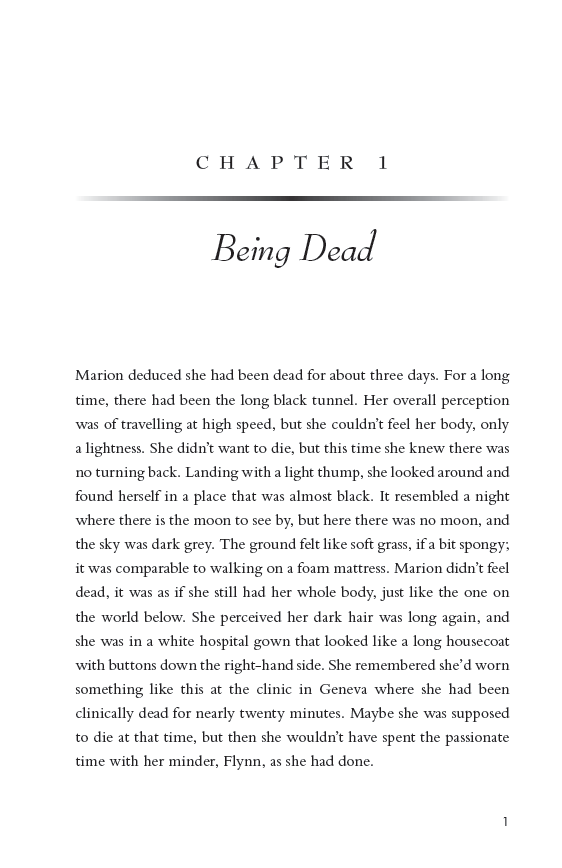 CHAPTER 1

Being Dead

Marion deduced she had been dead for about three days. For a long time, there had been the long black tunnel. Her overall perception was of travelling at high speed, but she couldn't feel her body, only a lightness. She didn't want to die, but this time she knew there was no turning back. Landing with a light thump, she looked around and found herself in a place that was almost black. It resembled a night where there is the moon to see by, but here there was no moon, and the sky was dark grey. The ground felt like soft grass, if a bit spongy; it was comparable to walking on a foam mattress. Marion didn't feel dead, it was as if she still had her whole body, just like the one on the world below. She perceived her dark hair was long again, and she was in a white hospital gown that looked like a long housecoat with buttons down the right-hand side. She remembered she'd worn something like this at the clinic in Geneva where she had been clinically dead for nearly twenty minutes. Maybe she was supposed to die at that time, but then she wouldn't have spent the passionate time with her minder, Flynn, as she had done.

1